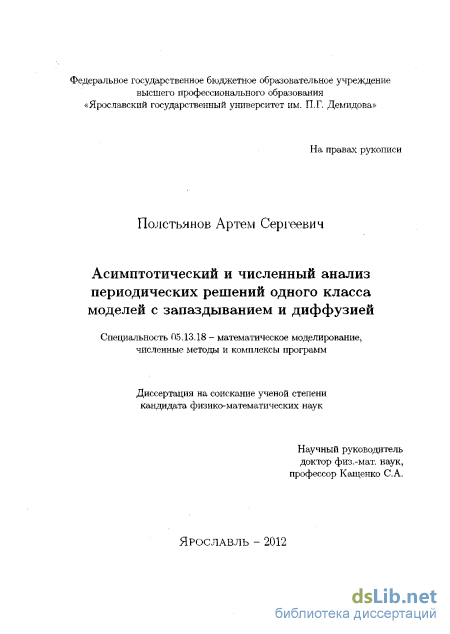 Федеральное государственное бюджетное образовательное учреждение высшего профессионального образования «Ярославский государственный университет им. П.Г. Демидова»

На правах рукописи

Полстьянов Артем Сергеевич

Асимптотический и численный анализ периодических решений одного класса моделей с запаздыванием и диффузией

Специальность 05.13.18 – математическое моделирование, численные методы и комплексы программ

Диссертация на соискание ученой степени кандидата физико-математических наук

Научный руководитель
доктор физ.-мат. наук,
профессор Кащенко С.А.

Ярославль – 2012

dsLib.net
библиотека диссертаций